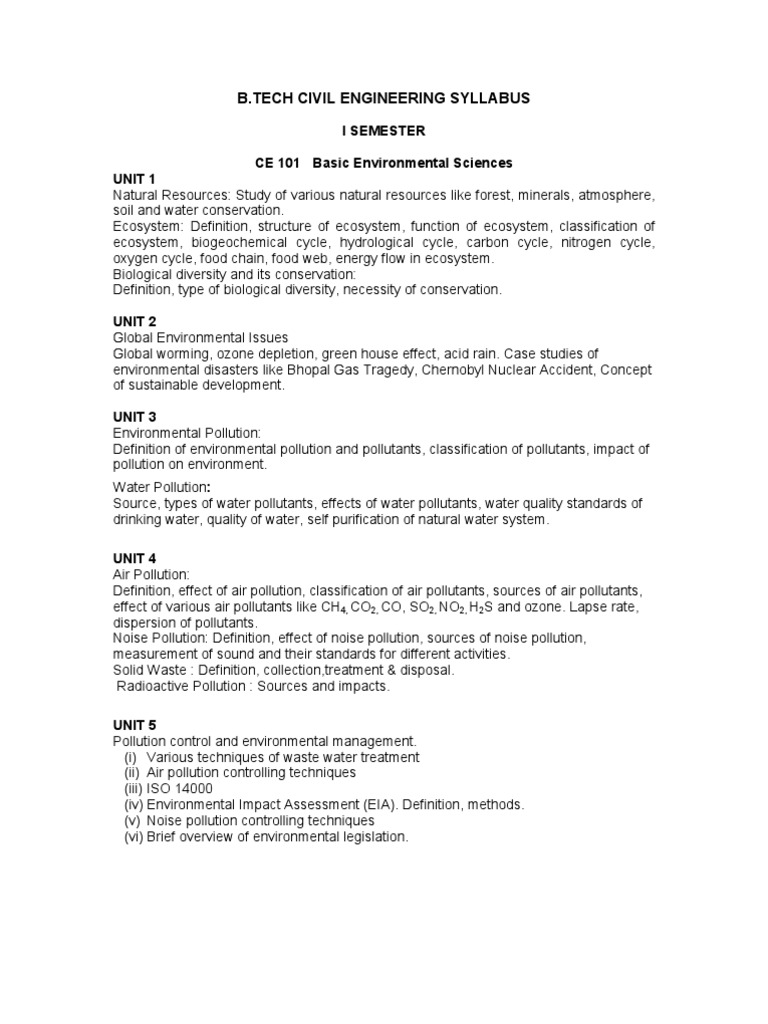 B.TECH CIVIL ENGINEERING SYLLABUS

I SEMESTER

CE 101 Basic Environmental Sciences

UNIT 1
Natural Resources: Study of various natural resources like forest, minerals, atmosphere, soil and water conservation.
Ecosystem: Definition, structure of ecosystem, function of ecosystem, classification of ecosystem, biogeochemical cycle, hydrological cycle, carbon cycle, nitrogen cycle, oxygen cycle, food chain, food web, energy flow in ecosystem.
Biological diversity and its conservation:
Definition, type of biological diversity, necessity of conservation.

UNIT 2
Global Environmental Issues
Global worming, ozone depletion, green house effect, acid rain. Case studies of environmental disasters like Bhopal Gas Tragedy, Chernobyl Nuclear Accident, Concept of sustainable development.

UNIT 3
Environmental Pollution:
Definition of environmental pollution and pollutants, classification of pollutants, impact of pollution on environment.

Water Pollution:
Source, types of water pollutants, effects of water pollutants, water quality standards of drinking water, quality of water, self purification of natural water system.

UNIT 4
Air Pollution:
Definition, effect of air pollution, classification of air pollutants, sources of air pollutants, effect of various air pollutants like $CH_4$, $CO_2$, CO, $SO_2$, $NO_2$, $H_2S$ and ozone. Lapse rate, dispersion of pollutants.
Noise Pollution: Definition, effect of noise pollution, sources of noise pollution, measurement of sound and their standards for different activities.
Solid Waste : Definition, collection,treatment & disposal.
Radioactive Pollution : Sources and impacts.

UNIT 5
Pollution control and environmental management.
(i) Various techniques of waste water treatment
(ii) Air pollution controlling techniques
(iii) ISO 14000
(iv) Environmental Impact Assessment (EIA). Definition, methods.
(v) Noise pollution controlling techniques
(vi) Brief overview of environmental legislation.